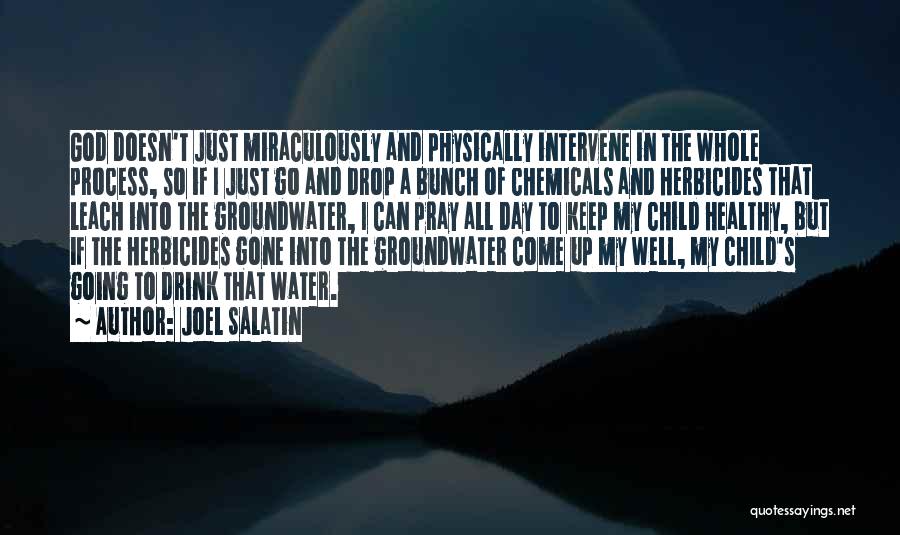 GOD DOESN'T JUST MIRACULOUSLY AND PHYSICALLY INTERVENE IN THE WHOLE PROCESS, SO IF I JUST GO AND DROP A BUNCH OF CHEMICALS AND HERBICIDES THAT LEACH INTO THE GROUNDWATER, I CAN PRAY ALL DAY TO KEEP MY CHILD HEALTHY, BUT IF THE HERBICIDES GONE INTO THE GROUNDWATER COME UP MY WELL, MY CHILD'S GOING TO DRINK THAT WATER.

~ AUTHOR: JOEL SALATIN

quotessayings.net